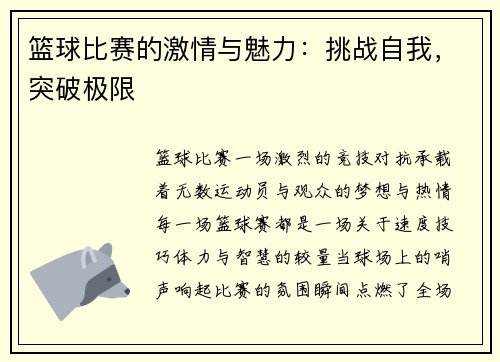 篮球比赛的激情与魅力：挑战自我，突破极限

篮球比赛一场激烈的竞技对抗承载着无数运动员与观众的梦想与热情每一场篮球赛都是一场关于速度技巧体力与智慧的较量当球场上的哨声响起比赛的氛围瞬间点燃了全场